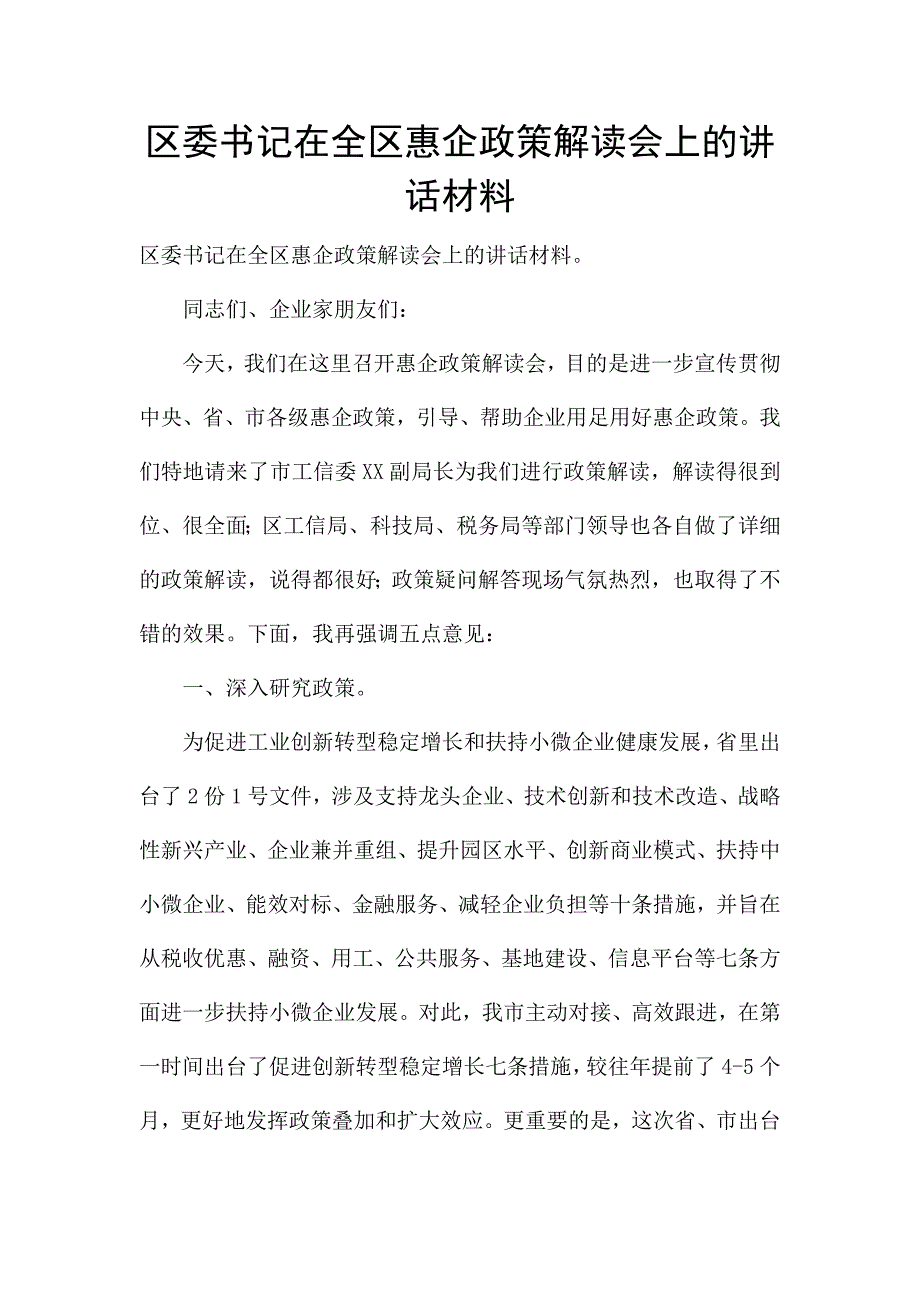 区委书记在全区惠企政策解读会上的讲话材料

区委书记在全区惠企政策解读会上的讲话材料。

同志们、企业家朋友们：

今天，我们在这里召开惠企政策解读会，目的是进一步宣传贯彻中央、省、市各级惠企政策，引导、帮助企业用足用好惠企政策。我们特地请来了市工信委XX副局长为我们进行政策解读，解读得很到位、很全面；区工信局、科技局、税务局等部门领导也各自做了详细的政策解读，说得都很好；政策疑问解答现场气氛热烈，也取得了不错的效果。下面，我再强调五点意见：

一、深入研究政策。

为促进工业创新转型稳定增长和扶持小微企业健康发展，省里出台了2份1号文件，涉及支持龙头企业、技术创新和技术改造、战略性新兴产业、企业兼并重组、提升园区水平、创新商业模式、扶持中小微企业、能效对标、金融服务、减轻企业负担等十条措施，并旨在从税收优惠、融资、用工、公共服务、基地建设、信息平台等七条方面进一步扶持小微企业发展。对此，我市主动对接、高效跟进，在第一时间出台了促进创新转型稳定增长七条措施，较往年提前了4-5个月，更好地发挥政策叠加和扩大效应。更重要的是，这次省、市出台